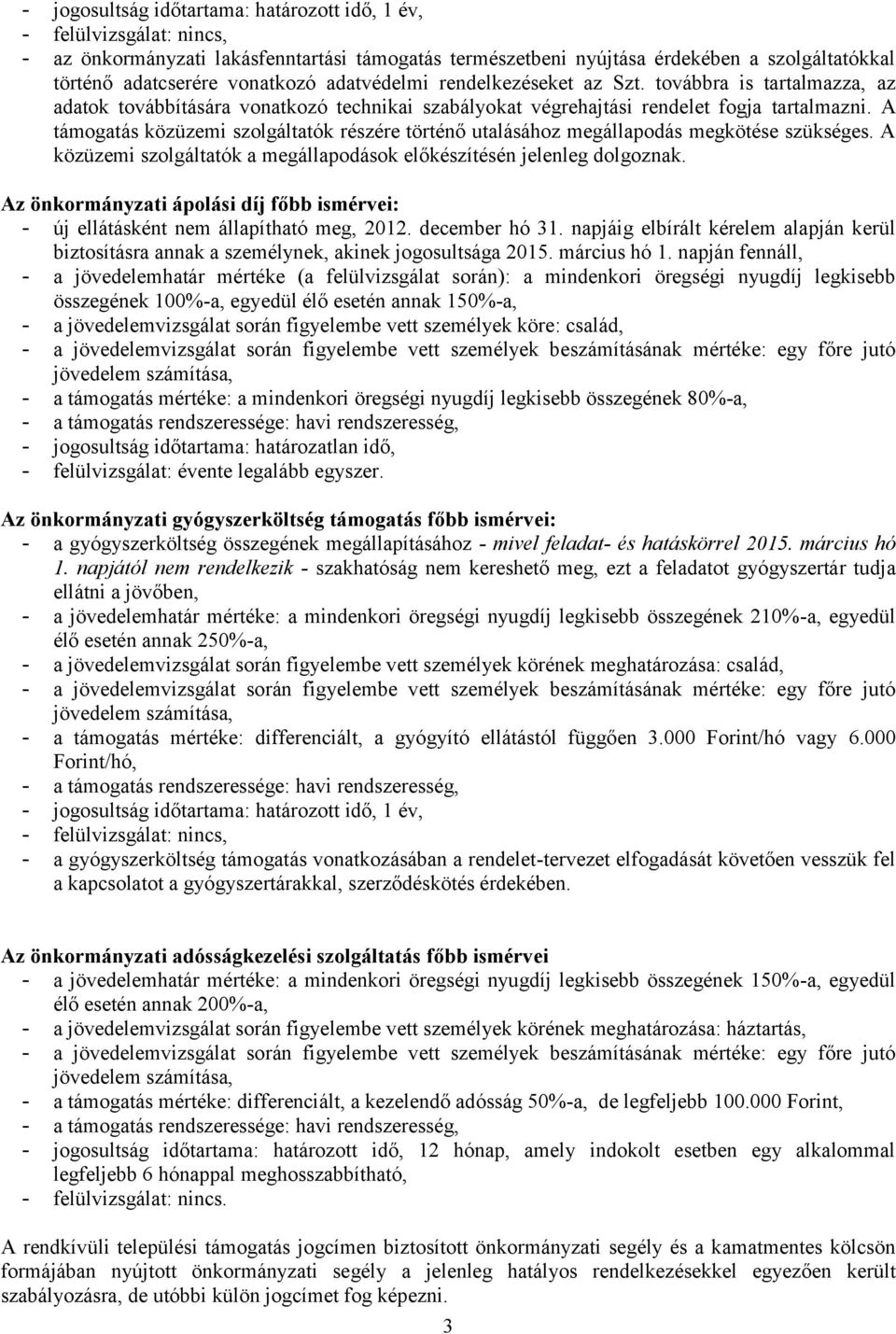 - jogosultság időtartama: határozott idő, 1 év,
- felülvizsgálat: nincs,
- az önkormányzati lakásfenntartási támogatás természetbeni nyújtása érdekében a szolgáltatókkal történő adatcserére vonatkozó adatvédelmi rendelkezéseket az Szt. továbbra is tartalmazza, az adatok továbbítására vonatkozó technikai szabályokat végrehajtási rendelet fogja tartalmazni. A támogatás közüzemi szolgáltatók részére történő utalásához megállapodás megkötése szükséges. A közüzemi szolgáltatók a megállapodások előkészítésén jelenleg dolgoznak.

Az önkormányzati ápolási díj főbb ismérvei:
- új ellátásként nem állapítható meg, 2012. december hó 31. napjáig elbírált kérelem alapján kerül biztosításra annak a személynek, akinek jogosultsága 2015. március hó 1. napján fennáll,
- a jövedelemhatár mértéke (a felülvizsgálat során): a mindenkori öregségi nyugdíj legkisebb összegének 100%-a, egyedül élő esetén annak 150%-a,
- a jövedelemvizsgálat során figyelembe vett személyek köre: család,
- a jövedelemvizsgálat során figyelembe vett személyek beszámításának mértéke: egy főre jutó jövedelem számítása,
- a támogatás mértéke: a mindenkori öregségi nyugdíj legkisebb összegének 80%-a,
- a támogatás rendszeressége: havi rendszeresség,
- jogosultság időtartama: határozatlan idő,
- felülvizsgálat: évente legalább egyszer.

Az önkormányzati gyógyszerköltség támogatás főbb ismérvei:
- a gyógyszerköltség összegének megállapításához - mivel feladat- és hatáskörrel 2015. március hó 1. napjától nem rendelkezik - szakhatóság nem kereshető meg, ezt a feladatot gyógyszertár tudja ellátni a jövőben,
- a jövedelemhatár mértéke: a mindenkori öregségi nyugdíj legkisebb összegének 210%-a, egyedül élő esetén annak 250%-a,
- a jövedelemvizsgálat során figyelembe vett személyek körének meghatározása: család,
- a jövedelemvizsgálat során figyelembe vett személyek beszámításának mértéke: egy főre jutó jövedelem számítása,
- a támogatás mértéke: differenciált, a gyógyító ellátástól függően 3.000 Forint/hó vagy 6.000 Forint/hó,
- a támogatás rendszeressége: havi rendszeresség,
- jogosultság időtartama: határozott idő, 1 év,
- felülvizsgálat: nincs,
- a gyógyszerköltség támogatás vonatkozásában a rendelet-tervezet elfogadását követően vesszük fel a kapcsolatot a gyógyszertárakkal, szerződéskötés érdekében.

Az önkormányzati adósságkezelési szolgáltatás főbb ismérvei
- a jövedelemhatár mértéke: a mindenkori öregségi nyugdíj legkisebb összegének 150%-a, egyedül élő esetén annak 200%-a,
- a jövedelemvizsgálat során figyelembe vett személyek körének meghatározása: háztartás,
- a jövedelemvizsgálat során figyelembe vett személyek beszámításának mértéke: egy főre jutó jövedelem számítása,
- a támogatás mértéke: differenciált, a kezelendő adósság 50%-a, de legfeljebb 100.000 Forint,
- a támogatás rendszeressége: havi rendszeresség,
- jogosultság időtartama: határozott idő, 12 hónap, amely indokolt esetben egy alkalommal legfeljebb 6 hónappal meghosszabbítható,
- felülvizsgálat: nincs.

A rendkívüli települési támogatás jogcímen biztosított önkormányzati segély és a kamatmentes kölcsön formájában nyújtott önkormányzati segély a jelenleg hatályos rendelkezésekkel egyezően került szabályozásra, de utóbbi külön jogcímet fog képezni.

3